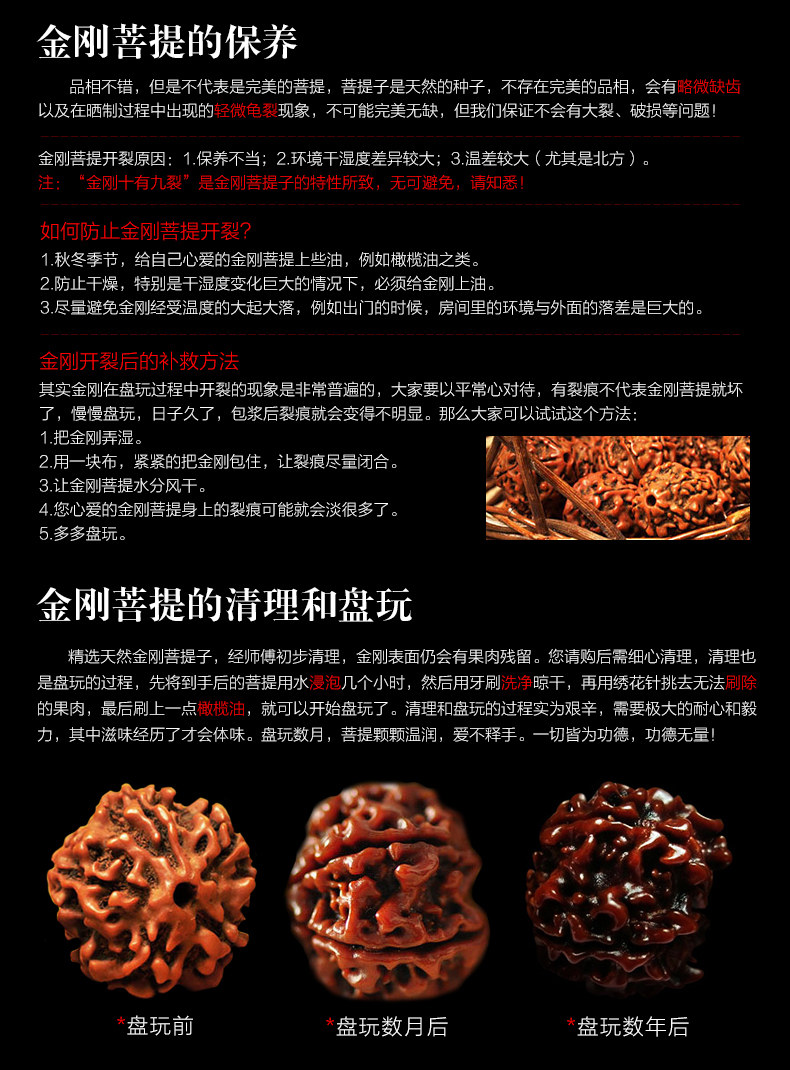 金刚菩提的保养

品相不错，但是不代表是完美的菩提，菩提子是天然的种子，不存在完美的品相，会有略微缺齿以及在晒制过程中出现的轻微龟裂现象，不可能完美无缺，但我们保证不会有大裂、破损等问题！

金刚菩提开裂原因：1.保养不当；2.环境干湿度差异较大；3.温差较大（尤其是北方）。
注：“金刚十有九裂”是金刚菩提子的特性所致，无可避免，请知悉！

如何防止金刚菩提开裂？
1.秋冬季节，给自己心爱的金刚菩提上些油，例如橄榄油之类。
2.防止干燥，特别是干湿度变化巨大的情况下，必须给金刚上油。
3.尽量避免金刚经受温度的大起大落，例如出门的时候，房间里的环境与外面的落差是巨大的。

金刚开裂后的补救方法
其实金刚在盘玩过程中开裂的现象是非常普遍的，大家要以平常心对待，有裂痕不代表金刚菩提就坏了，慢慢盘玩，日子久了，包浆后裂痕就会变得不明显。那么大家可以试试这个方法：
1.把金刚弄湿。
2.用一块布，紧紧的把金刚包住，让裂痕尽量闭合。
3.让金刚菩提水分风干。
4.您心爱的金刚菩提身上的裂痕可能就会淡很多了。
5.多多盘玩。

金刚菩提的清理和盘玩

精选天然金刚菩提子，经师傅初步清理，金刚表面仍会有果肉残留。您请购后需细心清理，清理也是盘玩的过程，先将到手后的菩提用水浸泡几个小时，然后用牙刷洗净晾干，再用绣花针挑去无法刷除的果肉，最后刷上一点橄榄油，就可以开始盘玩了。清理和盘玩的过程实为艰辛，需要极大的耐心和毅力，其中滋味经历了才会体味。盘玩数月，菩提颗颗温润，爱不释手。一切皆为功德，功德无量！

*盘玩前 *盘玩数月后 *盘玩数年后